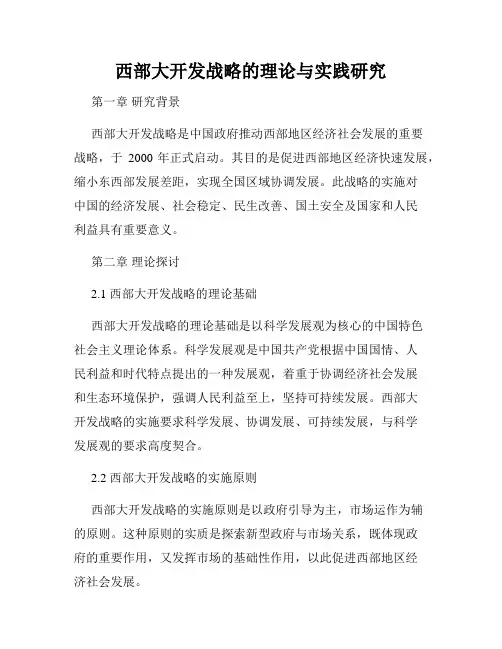 西部大开发战略的理论与实践研究

第一章 研究背景

西部大开发战略是中国政府推动西部地区经济社会发展的重要战略，于 2000 年正式启动。其目的是促进西部地区经济快速发展，缩小东西部发展差距，实现全国区域协调发展。此战略的实施对中国的经济发展、社会稳定、民生改善、国土安全及国家和人民利益具有重要意义。

第二章 理论探讨

2.1 西部大开发战略的理论基础

西部大开发战略的理论基础是以科学发展观为核心的中国特色社会主义理论体系。科学发展观是中国共产党根据中国国情、人民利益和时代特点提出的一种发展观，着重于协调经济社会发展和生态环境保护，强调人民利益至上，坚持可持续发展。西部大开发战略的实施要求科学发展、协调发展、可持续发展，与科学发展观的要求高度契合。

2.2 西部大开发战略的实施原则

西部大开发战略的实施原则是以政府引导为主，市场运作为辅的原则。这种原则的实质是探索新型政府与市场关系，既体现政府的重要作用，又发挥市场的基础性作用，以此促进西部地区经济社会发展。